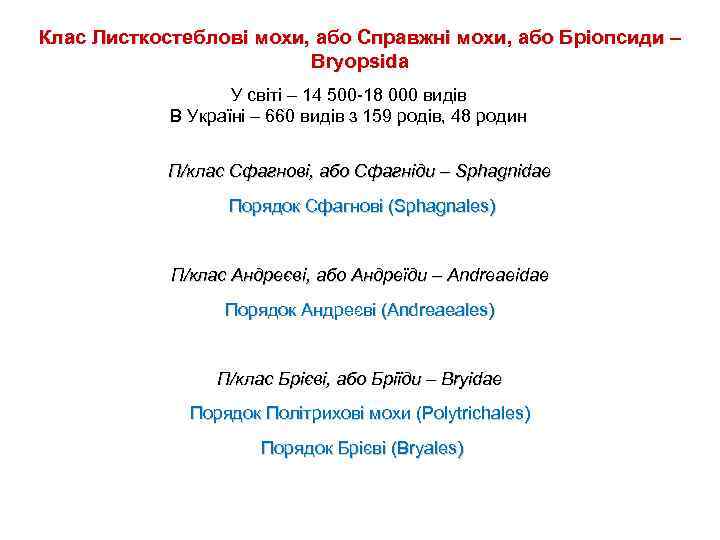 Клас Листкостеблові мохи, або Справжні мохи, або Бріопсиди – Bryopsida

У світі – 14 500-18 000 видів
В Україні – 660 видів з 159 родів, 48 родин

П/клас Сфагнові, або Сфагніди – Sphagnidae

Порядок Сфагнові (Sphagnales)

П/клас Андреєві, або Андреїди – Andreaeidae

Порядок Андреєві (Andreaeales)

П/клас Брієві, або Бріїди – Bryidae

Порядок Політрихові мохи (Polytrichales)

Порядок Брієві (Bryales)